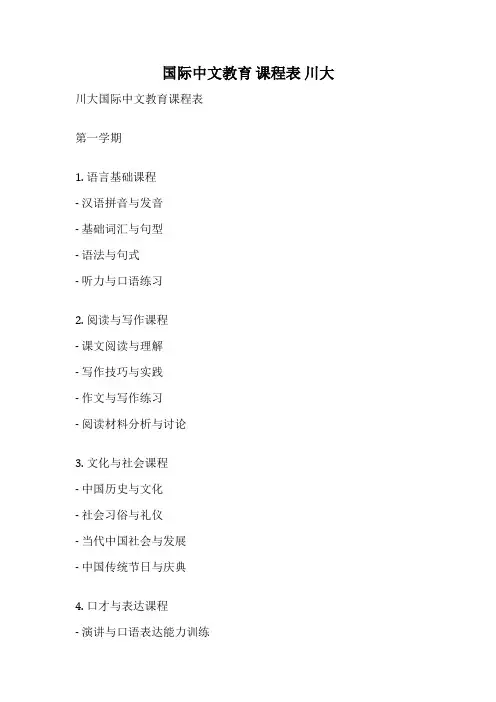 国际中文教育 课程表 川大

川大国际中文教育课程表

第一学期

1. 语言基础课程

- 汉语拼音与发音

- 基础词汇与句型

- 语法与句式

- 听力与口语练习

2. 阅读与写作课程

- 课文阅读与理解

- 写作技巧与实践

- 作文与写作练习

- 阅读材料分析与讨论

3. 文化与社会课程

- 中国历史与文化

- 社会习俗与礼仪

- 当代中国社会与发展

- 中国传统节日与庆典

4. 口才与表达课程

- 演讲与口语表达能力训练